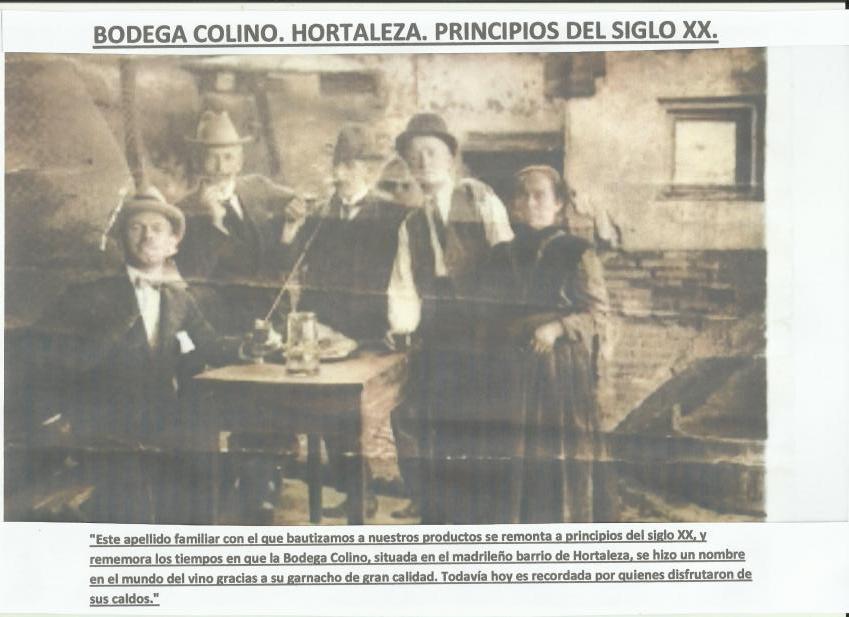 BODEGA COLINO. HORTALEZA. PRINCIPIOS DEL SIGLO XX.

"Este apellido familiar con el que bautizamos a nuestros productos se remonta a principios del siglo XX, y rememora los tiempos en que la Bodega Colino, situada en el madrileño barrio de Hortaleza, se hizo un nombre en el mundo del vino gracias a su garnacho de gran calidad. Todavía hoy es recordada por quienes disfrutaron de sus caldos."